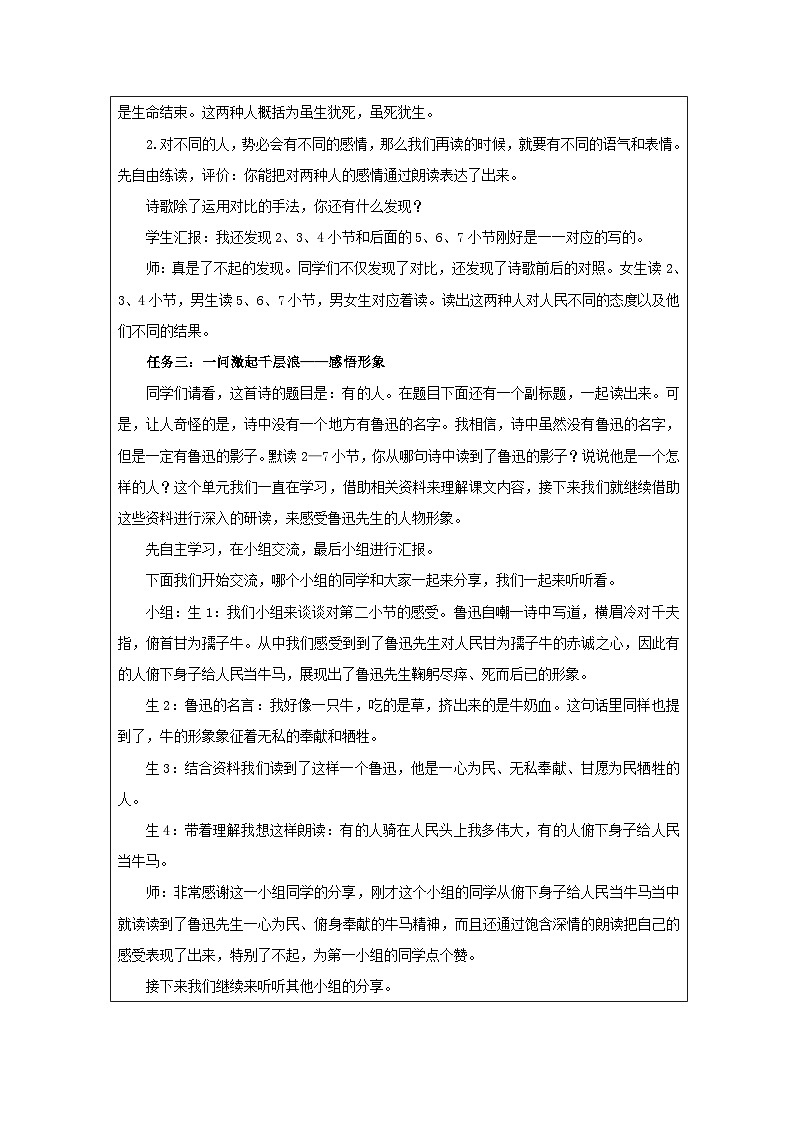 是生命结束。这两种人概括为虽生犹死，虽死犹生。

2.对不同的人，势必会有不同的感情，那么我们再读的时候，就要有不同的语气和表情。先自由练读，评价：你能把对两种人的感情通过朗读表达了出来。

诗歌除了运用对比的手法，你还有什么发现？

学生汇报：我还发现2、3、4小节和后面的5、6、7小节刚好是一一对应的写的。

师：真是了不起的发现。同学们不仅发现了对比，还发现了诗歌前后的对照。女生读2、3、4小节，男生读5、6、7小节，男女生对应着读。读出这两种人对人民不同的态度以及他们不同的结果。

任务三：一问激起千层浪——感悟形象

同学们请看，这首诗的题目是：有的人。在题目下面还有一个副标题，一起读出来。可是，让人奇怪的是，诗中没有一个地方有鲁迅的名字。我相信，诗中虽然没有鲁迅的名字，但是一定有鲁迅的影子。默读2—7小节，你从哪句诗中读到了鲁迅的影子？说说他是一个怎样的人？这个单元我们一直在学习，借助相关资料来理解课文内容，接下来我们就继续借助这些资料进行深入的研读，来感受鲁迅先生的人物形象。

先自主学习，在小组交流，最后小组进行汇报。

下面我们开始交流，哪个小组的同学和大家一起来分享，我们一起来听听看。

小组：生1：我们小组来谈谈对第二小节的感受。鲁迅自嘲一诗中写道，横眉冷对千夫指，俯首甘为孺子牛。从中我们感受到到了鲁迅先生对人民甘为孺子牛的赤诚之心，因此有的人俯下身子给人民当牛马，展现出了鲁迅先生鞠躬尽瘁、死而后已的形象。

生2：鲁迅的名言：我好像一只牛，吃的是草，挤出来的是牛奶血。这句话里同样也提到了，牛的形象象征着无私的奉献和牺牲。

生3：结合资料我们读到了这样一个鲁迅，他是一心为民、无私奉献、甘愿为民牺牲的人。

生4：带着理解我想这样朗读：有的人骑在人民头上我多伟大，有的人俯下身子给人民当牛马。

师：非常感谢这一小组同学的分享，刚才这个小组的同学从俯下身子给人民当牛马当中就读读到了鲁迅先生一心为民、俯身奉献的牛马精神，而且还通过饱含深情的朗读把自己的感受表现了出来，特别了不起，为第一小组的同学点个赞。

接下来我们继续来听听其他小组的分享。